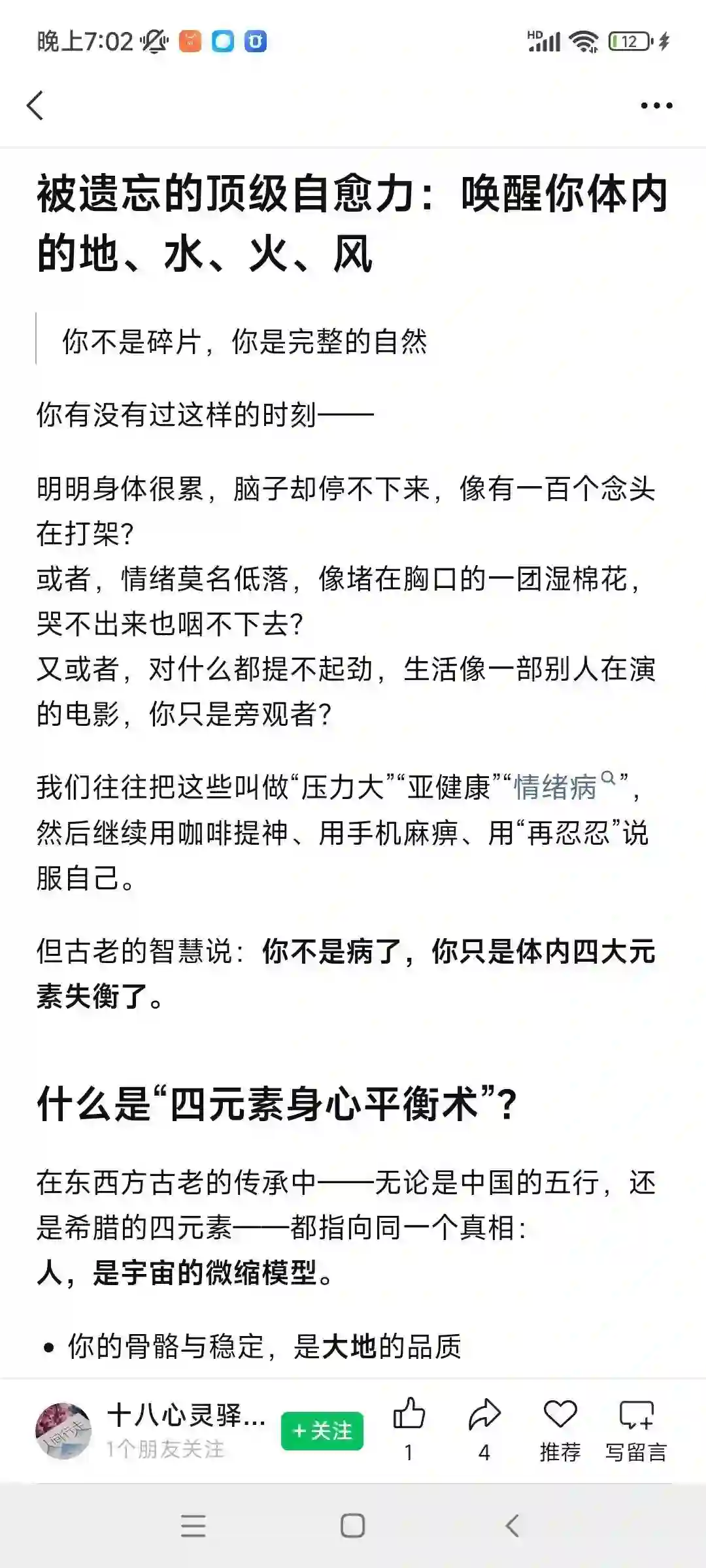 晚上7:02 HD 12

被遗忘的顶级自愈力：唤醒你体内的地、水、火、风

你不是碎片，你是完整的自然

你有没有过这样的时刻——

明明身体很累，脑子却停不下来，像有一百个念头在打架？
或者，情绪莫名低落，像堵在胸口的一团湿棉花，哭不出来也咽不下去？
又或者，对什么都提不起劲，生活像一部别人在演的电影，你只是旁观者？

我们往往把这些叫做“压力大”“亚健康”“情绪病”，然后继续用咖啡提神、用手机麻痹、用“再忍忍”说服自己。

但古老的智慧说：你不是病了，你只是体内四大元素失衡了。

什么是“四元素身心平衡术”？

在东西方古老的传承中——无论是中国的五行，还是希腊的四元素——都指向同一个真相：
人，是宇宙的微缩模型。

• 你的骨骼与稳定，是大地的品质

十八心灵驿...
1个朋友关注
+关注
1
4
推荐
写留言